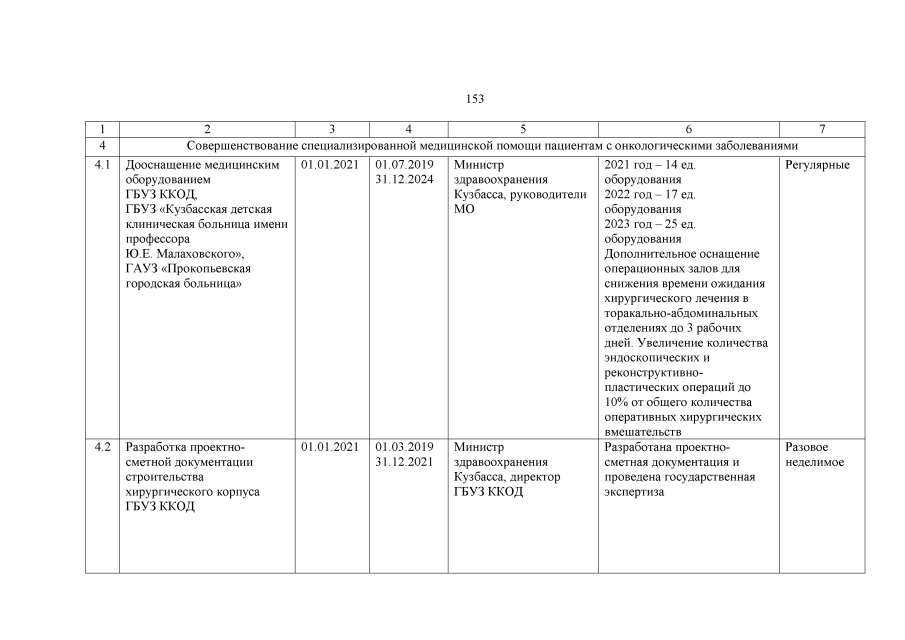 153

| 1 | 2 | 3 | 4 | 5 | 6 | 7 |
|---|---|---|---|---|---|---|
| 4 | Совершенствование специализированной медицинской помощи пациентам с онкологическими заболеваниями | | | | | |
| 4.1 | Дооснащение медицинским оборудованием ГБУЗ ККОД, ГБУЗ «Кузбасская детская клиническая больница имени профессора Ю.Е. Малаховского», ГАУЗ «Прокопьевская городская больница» | 01.01.2021 | 01.07.2019 31.12.2024 | Министр здравоохранения Кузбасса, руководители МО | 2021 год – 14 ед. оборудования 2022 год – 17 ед. оборудования 2023 год – 25 ед. оборудования Дополнительное оснащение операционных залов для снижения времени ожидания хирургического лечения в торакально-абдоминальных отделениях до 3 рабочих дней. Увеличение количества эндоскопических и реконструктивно-пластических операций до 10% от общего количества оперативных хирургических вмешательств | Регулярные |
| 4.2 | Разработка проектно-сметной документации строительства хирургического корпуса ГБУЗ ККОД | 01.01.2021 | 01.03.2019 31.12.2021 | Министр здравоохранения Кузбасса, директор ГБУЗ ККОД | Разработана проектно-сметная документация и проведена государственная экспертиза | Разовое неделимое |